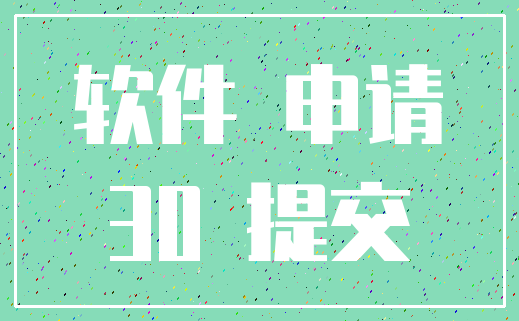 软件 申请

30 提交